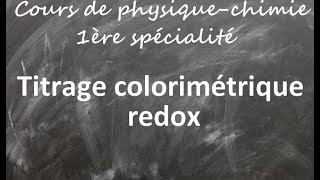 Cours de physique-chimie
1ère spécialité

Titrage colorimétrique
redox